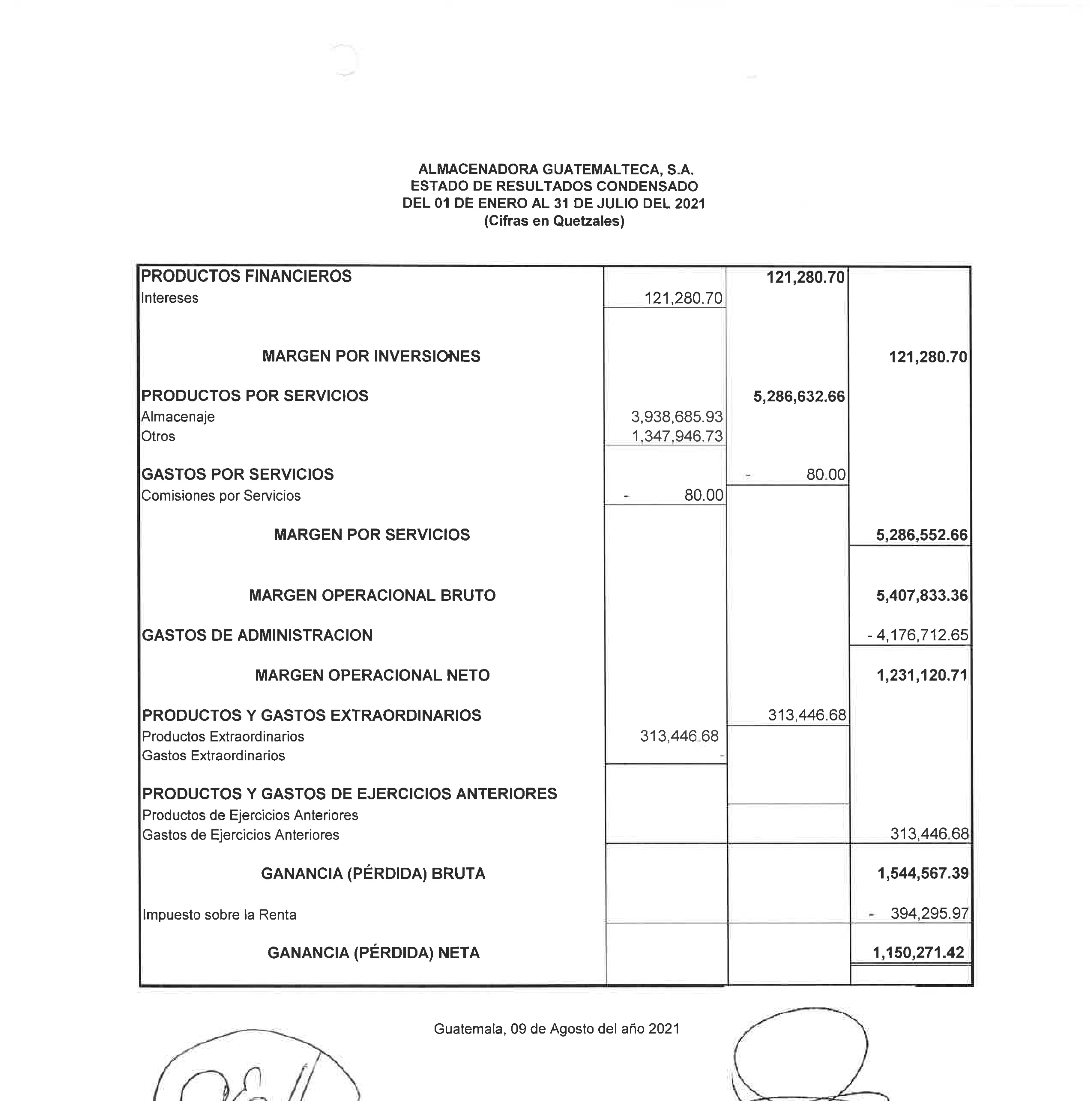 ALMACENADORA GUATEMALTECA, S.A.
ESTADO DE RESULTADOS CONDENSADO
DEL 01 DE ENERO AL 31 DE JULIO DEL 2021
(Cifras en Quetzales)

| | | | |
|---|---|---|---|
| PRODUCTOS FINANCIEROS | | 121,280.70 | |
| Intereses | 121,280.70 | | |
| MARGEN POR INVERSIONES | | | 121,280.70 |
| PRODUCTOS POR SERVICIOS | | 5,286,632.66 | |
| Almacenaje | 3,938,685.93 | | |
| Otros | 1,347,946.73 | | |
| GASTOS POR SERVICIOS | | - 80.00 | |
| Comisiones por Servicios | - 80.00 | | |
| MARGEN POR SERVICIOS | | | 5,286,552.66 |
| MARGEN OPERACIONAL BRUTO | | | 5,407,833.36 |
| GASTOS DE ADMINISTRACION | | | - 4,176,712.65 |
| MARGEN OPERACIONAL NETO | | | 1,231,120.71 |
| PRODUCTOS Y GASTOS EXTRAORDINARIOS | | 313,446.68 | |
| Productos Extraordinarios | 313,446.68 | | |
| Gastos Extraordinarios | - | | |
| PRODUCTOS Y GASTOS DE EJERCICIOS ANTERIORES | | | |
| Productos de Ejercicios Anteriores | | | |
| Gastos de Ejercicios Anteriores | | | 313,446.68 |
| GANANCIA (PÉRDIDA) BRUTA | | | 1,544,567.39 |
| Impuesto sobre la Renta | | | - 394,295.97 |
| GANANCIA (PÉRDIDA) NETA | | | 1,150,271.42 |

Guatemala, 09 de Agosto del año 2021